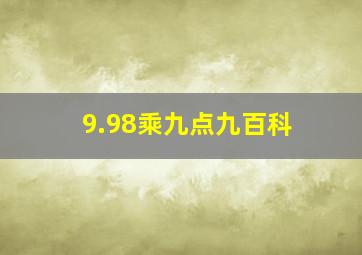 9.98乘九点九百科